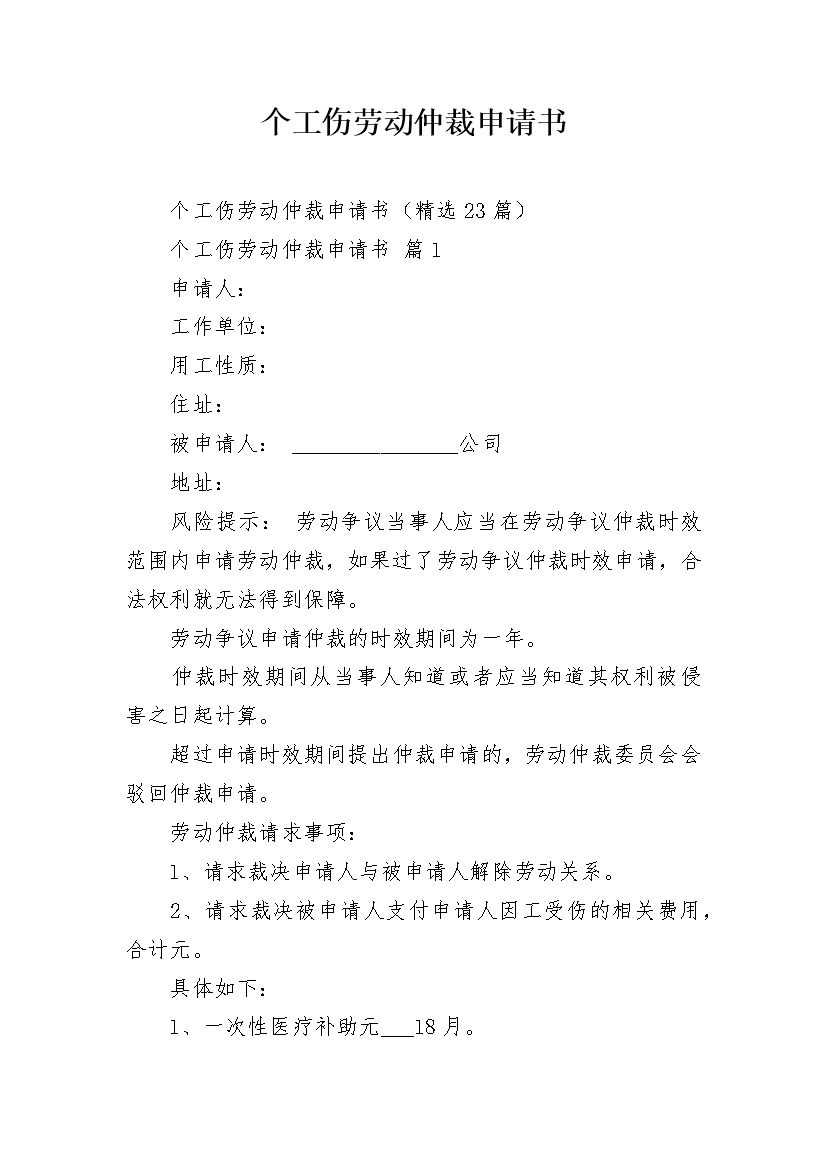 个工伤劳动仲裁申请书

个工伤劳动仲裁申请书（精选23篇）

个工伤劳动仲裁申请书 篇1

申请人：

工作单位：

用工性质：

住址：

被申请人： ________________公司

地址：

风险提示： 劳动争议当事人应当在劳动争议仲裁时效范围内申请劳动仲裁，如果过了劳动争议仲裁时效申请，合法权利就无法得到保障。

劳动争议申请仲裁的时效期间为一年。

仲裁时效期间从当事人知道或者应当知道其权利被侵害之日起计算。

超过申请时效期间提出仲裁申请的，劳动仲裁委员会会驳回仲裁申请。

劳动仲裁请求事项：

1、请求裁决申请人与被申请人解除劳动关系。

2、请求裁决被申请人支付申请人因工受伤的相关费用，合计元。

具体如下：

1、一次性医疗补助元___18月。